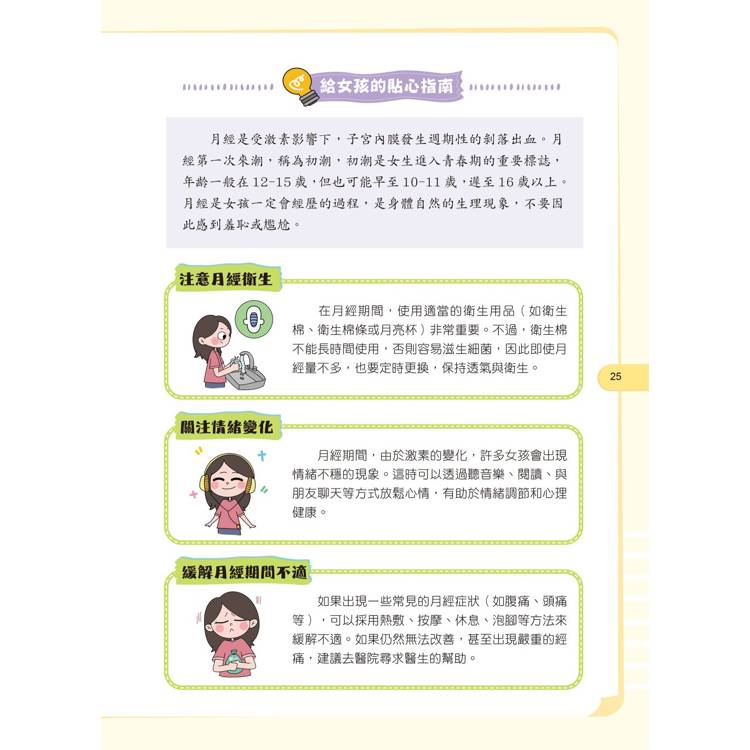 給女孩的貼心指南

月經是受激素影響下，子宮內膜發生週期性的剝落出血。月經第一次來潮，稱為初潮，初潮是女生進入青春期的重要標誌，年齡一般在12-15歲，但也可能早至10-11歲，遲至16歲以上。月經是女孩一定會經歷的過程，是身體自然的生理現象，不要因此感到羞恥或尷尬。

注意月經衛生

在月經期間，使用適當的衛生用品（如衛生棉、衛生棉條或月亮杯）非常重要。不過，衛生棉不能長時間使用，否則容易滋生細菌，因此即使月經量不多，也要定時更換，保持透氣與衛生。

25

關注情緒變化

月經期間，由於激素的變化，許多女孩會出現情緒不穩的現象。這時可以透過聽音樂、閱讀、與朋友聊天等方式放鬆心情，有助於情緒調節和心理健康。

緩解月經期間不適

如果出現一些常見的月經症狀（如腹痛、頭痛等），可以採用熱敷、按摩、休息、泡腳等方法來緩解不適。如果仍然無法改善，甚至出現嚴重的經痛，建議去醫院尋求醫生的幫助。